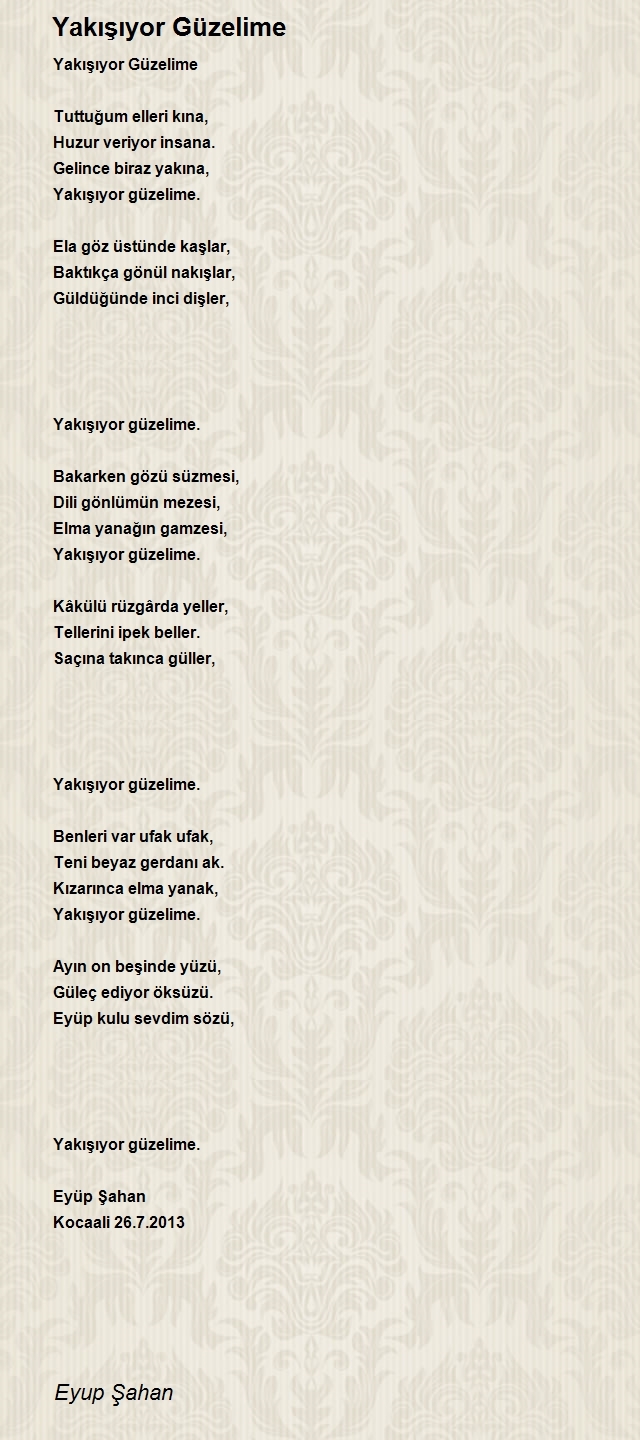 Yakışıyor Güzelime

Yakışıyor Güzelime

Tuttuğum elleri kına,
Huzur veriyor insana.
Gelince biraz yakına,
Yakışıyor güzelime.

Ela göz üstünde kaşlar,
Baktıkça gönül nakışlar,
Güldüğünde inci dişler,

Yakışıyor güzelime.

Bakarken gözü süzmesi,
Dili gönlümün mezesi,
Elma yanağın gamzesi,
Yakışıyor güzelime.

Kâkülü rüzgârda yeller,
Tellerini ipek beller.
Saçına takınca güller,

Yakışıyor güzelime.

Benleri var ufak ufak,
Teni beyaz gerdanı ak.
Kızarınca elma yanak,
Yakışıyor güzelime.

Ayın on beşinde yüzü,
Güleç ediyor öksüzü.
Eyüp kulu sevdim sözü,

Yakışıyor güzelime.

Eyüp Şahan
Kocaali 26.7.2013

Eyup Şahan